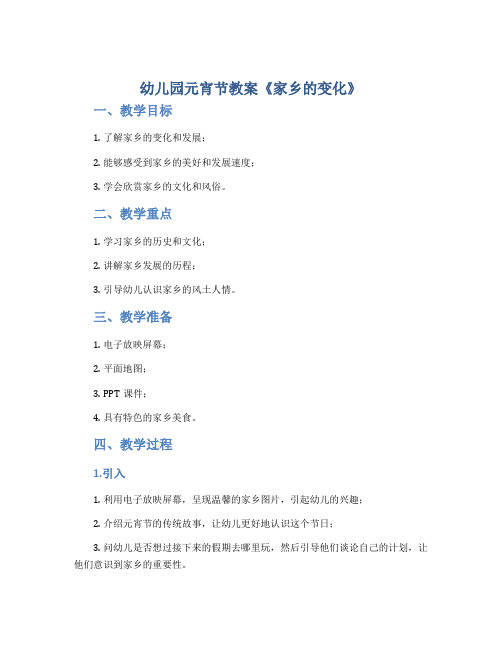 幼儿园元宵节教案《家乡的变化》

一、教学目标

1. 了解家乡的变化和发展；

2. 能够感受到家乡的美好和发展速度；

3. 学会欣赏家乡的文化和风俗。

二、教学重点

1. 学习家乡的历史和文化；

2. 讲解家乡发展的历程；

3. 引导幼儿认识家乡的风土人情。

三、教学准备

1. 电子放映屏幕；

2. 平面地图；

3. PPT 课件；

4. 具有特色的家乡美食。

四、教学过程

1.引入

1. 利用电子放映屏幕，呈现温馨的家乡图片，引起幼儿的兴趣；

2. 介绍元宵节的传统故事，让幼儿更好地认识这个节日；

3. 问幼儿是否想过接下来的假期去哪里玩，然后引导他们谈论自己的计划，让他们意识到家乡的重要性。